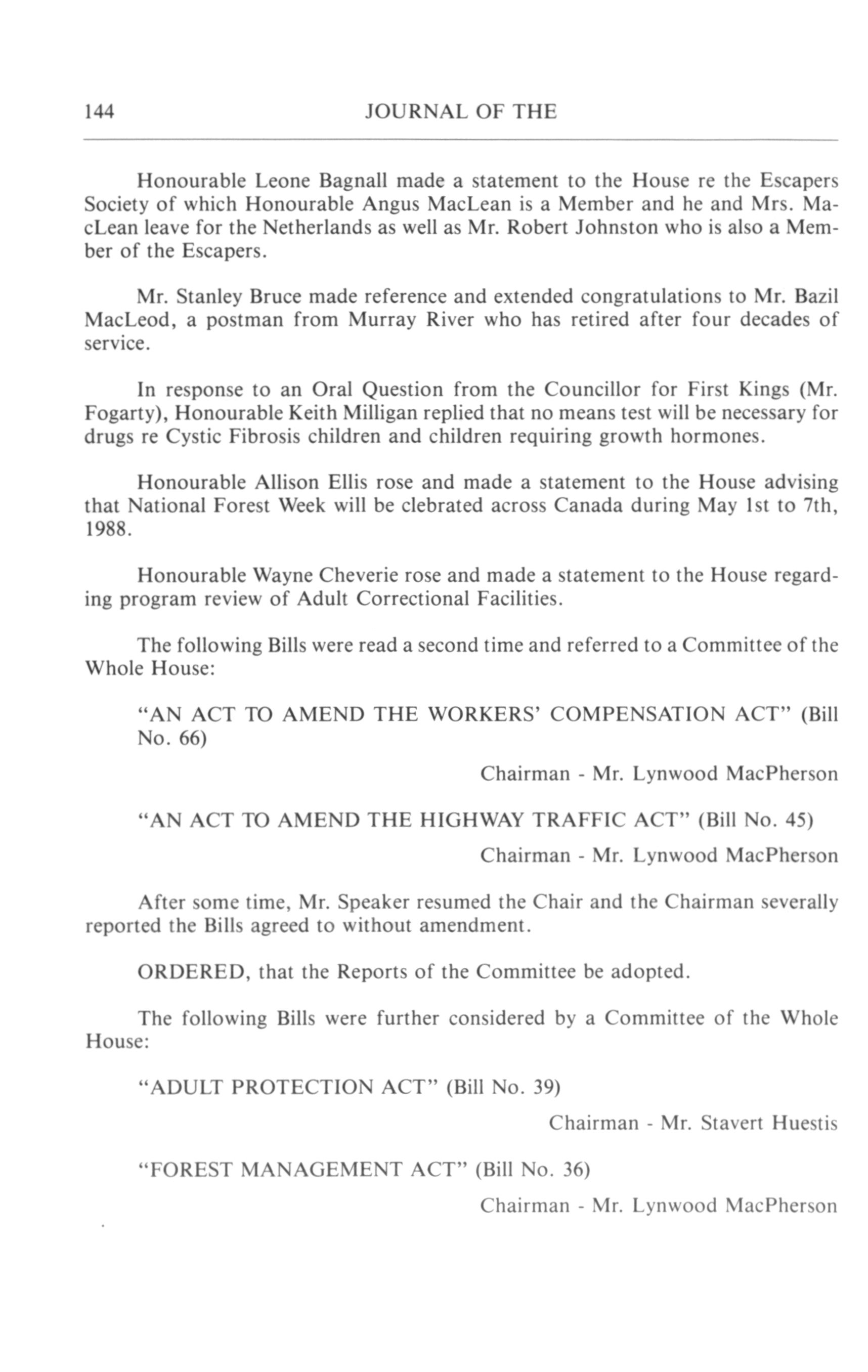 144 JOURNAL OF THE

Honourable Leone Bagnall made a statement to the House re the Escapers Society of which Honourable Angus MacLean is a Member and he and Mrs. MacLean leave for the Netherlands as well as Mr. Robert Johnston who is also a Member of the Escapers.

Mr. Stanley Bruce made reference and extended congratulations to Mr. Bazil MacLeod, a postman from Murray River who has retired after four decades of service.

In response to an Oral Question from the Councillor for First Kings (Mr. Fogarty), Honourable Keith Milligan replied that no means test will be necessary for drugs re Cystic Fibrosis children and children requiring growth hormones.

Honourable Allison Ellis rose and made a statement to the House advising that National Forest Week will be clebrated across Canada during May 1st to 7th, 1988.

Honourable Wayne Cheverie rose and made a statement to the House regarding program review of Adult Correctional Facilities.

The following Bills were read a second time and referred to a Committee of the Whole House:

"AN ACT TO AMEND THE WORKERS' COMPENSATION ACT" (Bill No. 66)

Chairman - Mr. Lynwood MacPherson

"AN ACT TO AMEND THE HIGHWAY TRAFFIC ACT" (Bill No. 45)

Chairman - Mr. Lynwood MacPherson

After some time, Mr. Speaker resumed the Chair and the Chairman severally reported the Bills agreed to without amendment.

ORDERED, that the Reports of the Committee be adopted.

The following Bills were further considered by a Committee of the Whole House:

"ADULT PROTECTION ACT" (Bill No. 39)

Chairman - Mr. Stavert Huestis

"FOREST MANAGEMENT ACT" (Bill No. 36)

Chairman - Mr. Lynwood MacPherson